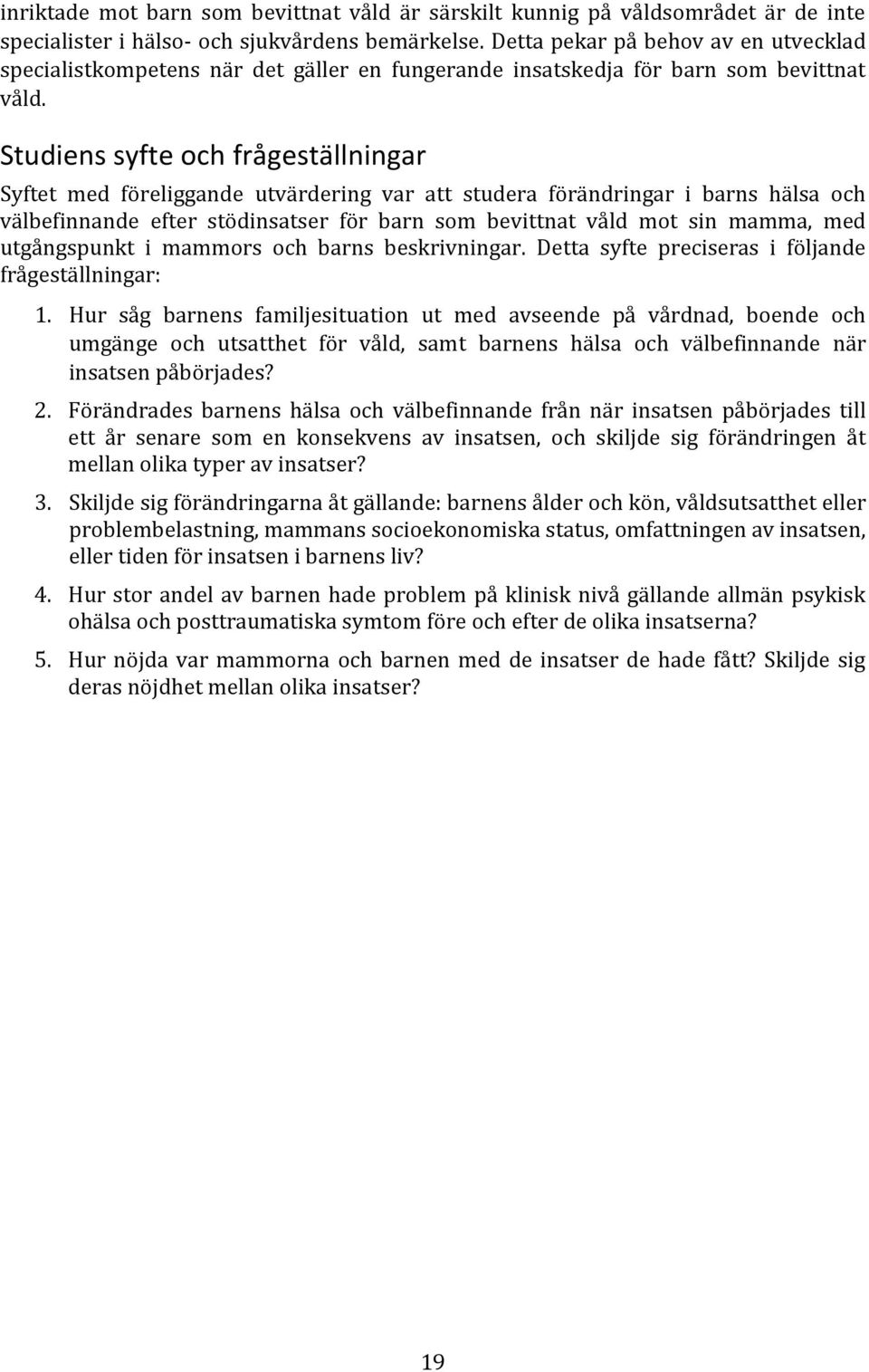 inriktade mot barn som bevittnat våld är särskilt kunnig på våldsområdet är de inte specialister i hälso- och sjukvårdens bemärkelse. Detta pekar på behov av en utvecklad specialistkompetens när det gäller en fungerande insatskedja för barn som bevittnat våld.

Studiens syfte och frågeställningar

Syftet med föreliggande utvärdering var att studera förändringar i barns hälsa och välbefinnande efter stödinsatser för barn som bevittnat våld mot sin mamma, med utgångspunkt i mammors och barns beskrivningar. Detta syfte preciseras i följande frågeställningar:

1. Hur såg barnens familjesituation ut med avseende på vårdnad, boende och umgänge och utsatthet för våld, samt barnens hälsa och välbefinnande när insatsen påbörjades?

2. Förändrades barnens hälsa och välbefinnande från när insatsen påbörjades till ett år senare som en konsekvens av insatsen, och skiljde sig förändringen åt mellan olika typer av insatser?

3. Skiljde sig förändringarna åt gällande: barnens ålder och kön, våldsutsatthet eller problembelastning, mammans socioekonomiska status, omfattningen av insatsen, eller tiden för insatsen i barnens liv?

4. Hur stor andel av barnen hade problem på klinisk nivå gällande allmän psykisk ohälsa och posttraumatiska symtom före och efter de olika insatserna?

5. Hur nöjda var mammorna och barnen med de insatser de hade fått? Skiljde sig deras nöjdhet mellan olika insatser?

19